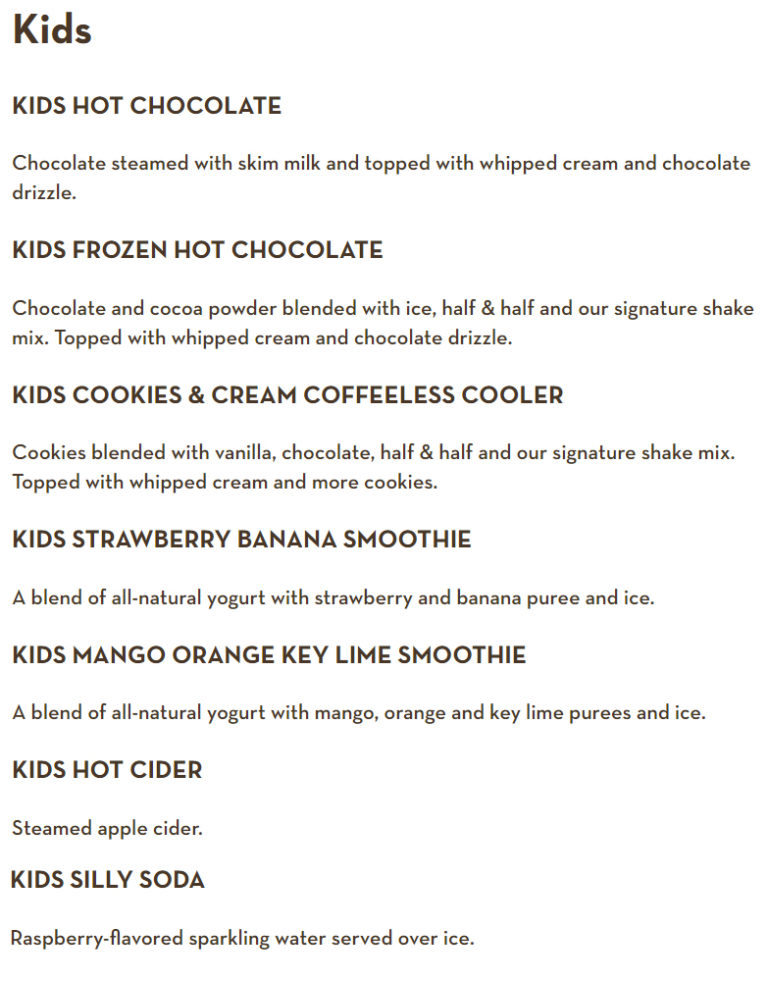 Kids

KIDS HOT CHOCOLATE

Chocolate steamed with skim milk and topped with whipped cream and chocolate drizzle.

KIDS FROZEN HOT CHOCOLATE

Chocolate and cocoa powder blended with ice, half & half and our signature shake mix. Topped with whipped cream and chocolate drizzle.

KIDS COOKIES & CREAM COFFEELESS COOLER

Cookies blended with vanilla, chocolate, half & half and our signature shake mix. Topped with whipped cream and more cookies.

KIDS STRAWBERRY BANANA SMOOTHIE

A blend of all-natural yogurt with strawberry and banana puree and ice.

KIDS MANGO ORANGE KEY LIME SMOOTHIE

A blend of all-natural yogurt with mango, orange and key lime purees and ice.

KIDS HOT CIDER

Steamed apple cider.

KIDS SILLY SODA

Raspberry-flavored sparkling water served over ice.